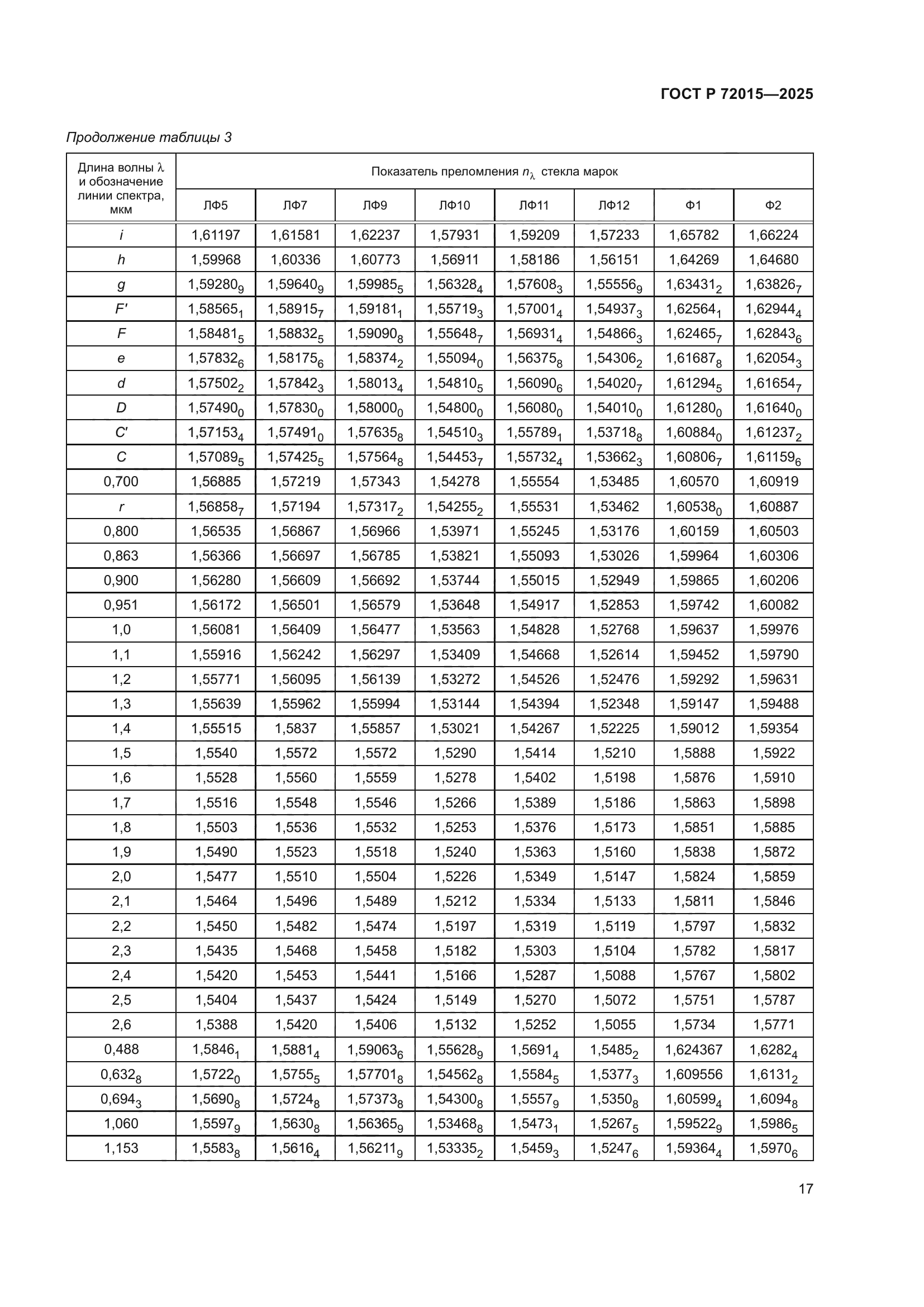 ГОСТ Р 72015—2025

Продолжение таблицы 3

| Длина волны $\lambda$ и обозначение линии спектра, мкм | Показатель преломления $n_\lambda$ стекла марок | | | | | | | |
|---|---|---|---|---|---|---|---|---|
| | ЛФ5 | ЛФ7 | ЛФ9 | ЛФ10 | ЛФ11 | ЛФ12 | Ф1 | Ф2 |
| i | 1,61197 | 1,61581 | 1,62237 | 1,57931 | 1,59209 | 1,57233 | 1,65782 | 1,66224 |
| h | 1,59968 | 1,60336 | 1,60773 | 1,56911 | 1,58186 | 1,56151 | 1,64269 | 1,64680 |
| g | $1,59280_9$ | $1,59640_9$ | $1,59985_5$ | $1,56328_4$ | $1,57608_3$ | $1,55556_9$ | $1,63431_2$ | $1,63826_7$ |
| F' | $1,58565_1$ | $1,58915_7$ | $1,59181_1$ | $1,55719_3$ | $1,57001_4$ | $1,54937_3$ | $1,62564_1$ | $1,62944_4$ |
| F | $1,58481_5$ | $1,58832_5$ | $1,59090_8$ | $1,55648_7$ | $1,56931_4$ | $1,54866_3$ | $1,62465_7$ | $1,62843_6$ |
| e | $1,57832_6$ | $1,58175_6$ | $1,58374_2$ | $1,55094_0$ | $1,56375_8$ | $1,54306_2$ | $1,61687_8$ | $1,62054_3$ |
| d | $1,57502_2$ | $1,57842_3$ | $1,58013_4$ | $1,54810_5$ | $1,56090_6$ | $1,54020_7$ | $1,61294_5$ | $1,61654_7$ |
| D | $1,57490_0$ | $1,57830_0$ | $1,58000_0$ | $1,54800_0$ | $1,56080_0$ | $1,54010_0$ | $1,61280_0$ | $1,61640_0$ |
| C' | $1,57153_4$ | $1,57491_0$ | $1,57635_8$ | $1,54510_3$ | $1,55789_1$ | $1,53718_8$ | $1,60884_0$ | $1,61237_2$ |
| C | $1,57089_5$ | $1,57425_5$ | $1,57564_8$ | $1,54453_7$ | $1,55732_4$ | $1,53662_3$ | $1,60806_7$ | $1,61159_6$ |
| 0,700 | 1,56885 | 1,57219 | 1,57343 | 1,54278 | 1,55554 | 1,53485 | 1,60570 | 1,60919 |
| r | $1,56858_7$ | 1,57194 | $1,57317_2$ | $1,54255_2$ | 1,55531 | 1,53462 | $1,60538_0$ | 1,60887 |
| 0,800 | 1,56535 | 1,56867 | 1,56966 | 1,53971 | 1,55245 | 1,53176 | 1,60159 | 1,60503 |
| 0,863 | 1,56366 | 1,56697 | 1,56785 | 1,53821 | 1,55093 | 1,53026 | 1,59964 | 1,60306 |
| 0,900 | 1,56280 | 1,56609 | 1,56692 | 1,53744 | 1,55015 | 1,52949 | 1,59865 | 1,60206 |
| 0,951 | 1,56172 | 1,56501 | 1,56579 | 1,53648 | 1,54917 | 1,52853 | 1,59742 | 1,60082 |
| 1,0 | 1,56081 | 1,56409 | 1,56477 | 1,53563 | 1,54828 | 1,52768 | 1,59637 | 1,59976 |
| 1,1 | 1,55916 | 1,56242 | 1,56297 | 1,53409 | 1,54668 | 1,52614 | 1,59452 | 1,59790 |
| 1,2 | 1,55771 | 1,56095 | 1,56139 | 1,53272 | 1,54526 | 1,52476 | 1,59292 | 1,59631 |
| 1,3 | 1,55639 | 1,55962 | 1,55994 | 1,53144 | 1,54394 | 1,52348 | 1,59147 | 1,59488 |
| 1,4 | 1,55515 | 1,5837 | 1,55857 | 1,53021 | 1,54267 | 1,52225 | 1,59012 | 1,59354 |
| 1,5 | 1,5540 | 1,5572 | 1,5572 | 1,5290 | 1,5414 | 1,5210 | 1,5888 | 1,5922 |
| 1,6 | 1,5528 | 1,5560 | 1,5559 | 1,5278 | 1,5402 | 1,5198 | 1,5876 | 1,5910 |
| 1,7 | 1,5516 | 1,5548 | 1,5546 | 1,5266 | 1,5389 | 1,5186 | 1,5863 | 1,5898 |
| 1,8 | 1,5503 | 1,5536 | 1,5532 | 1,5253 | 1,5376 | 1,5173 | 1,5851 | 1,5885 |
| 1,9 | 1,5490 | 1,5523 | 1,5518 | 1,5240 | 1,5363 | 1,5160 | 1,5838 | 1,5872 |
| 2,0 | 1,5477 | 1,5510 | 1,5504 | 1,5226 | 1,5349 | 1,5147 | 1,5824 | 1,5859 |
| 2,1 | 1,5464 | 1,5496 | 1,5489 | 1,5212 | 1,5334 | 1,5133 | 1,5811 | 1,5846 |
| 2,2 | 1,5450 | 1,5482 | 1,5474 | 1,5197 | 1,5319 | 1,5119 | 1,5797 | 1,5832 |
| 2,3 | 1,5435 | 1,5468 | 1,5458 | 1,5182 | 1,5303 | 1,5104 | 1,5782 | 1,5817 |
| 2,4 | 1,5420 | 1,5453 | 1,5441 | 1,5166 | 1,5287 | 1,5088 | 1,5767 | 1,5802 |
| 2,5 | 1,5404 | 1,5437 | 1,5424 | 1,5149 | 1,5270 | 1,5072 | 1,5751 | 1,5787 |
| 2,6 | 1,5388 | 1,5420 | 1,5406 | 1,5132 | 1,5252 | 1,5055 | 1,5734 | 1,5771 |
| 0,488 | $1,5846_1$ | $1,5881_4$ | $1,59063_6$ | $1,55628_9$ | $1,5691_4$ | $1,5485_2$ | 1,624367 | $1,6282_4$ |
| $0,632_8$ | $1,5722_0$ | $1,5755_5$ | $1,57701_8$ | $1,54562_8$ | $1,5584_5$ | $1,5377_3$ | 1,609556 | $1,6131_2$ |
| $0,694_3$ | $1,5690_8$ | $1,5724_8$ | $1,57373_8$ | $1,54300_8$ | $1,5557_9$ | $1,5350_8$ | $1,60599_4$ | $1,6094_8$ |
| 1,060 | $1,5597_9$ | $1,5630_8$ | $1,56365_9$ | $1,53468_8$ | $1,5473_1$ | $1,5267_5$ | $1,59522_9$ | $1,5986_5$ |
| 1,153 | $1,5583_8$ | $1,5616_4$ | $1,56211_9$ | $1,53335_2$ | $1,5459_3$ | $1,5247_6$ | $1,59364_4$ | $1,5970_6$ |

17